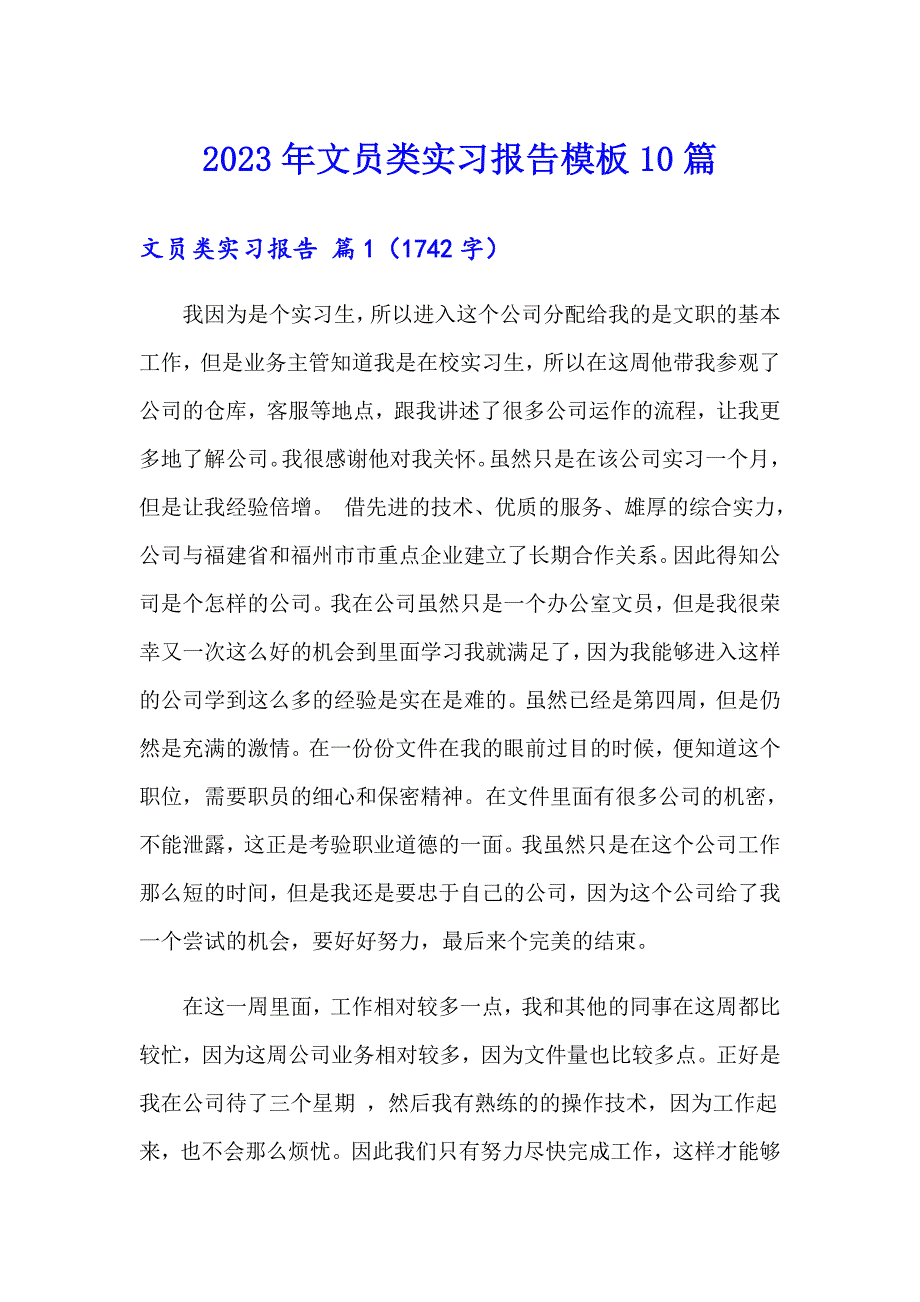 2023年文员类实习报告模板10篇

文员类实习报告 篇1（1742字）

我因为是个实习生，所以进入这个公司分配给我的是文职的基本工作，但是业务主管知道我是在校实习生，所以在这周他带我参观了公司的仓库，客服等地点，跟我讲述了很多公司运作的流程，让我更多地了解公司。我很感谢他对我关怀。虽然只是在该公司实习一个月，但是让我经验倍增。 借先进的技术、优质的服务、雄厚的综合实力，公司与福建省和福州市市重点企业建立了长期合作关系。因此得知公司是个怎样的公司。我在公司虽然只是一个办公室文员，但是我很荣幸又一次这么好的机会到里面学习我就满足了，因为我能够进入这样的公司学到这么多的经验是实在是难的。虽然已经是第四周，但是仍然是充满的激情。在一份份文件在我的眼前过目的时候，便知道这个职位，需要职员的细心和保密精神。在文件里面有很多公司的机密，不能泄露，这正是考验职业道德的一面。我虽然只是在这个公司工作那么短的时间，但是我还是要忠于自己的公司，因为这个公司给了我一个尝试的机会，要好好努力，最后来个完美的结束。

在这一周里面，工作相对较多一点，我和其他的同事在这周都比较忙，因为这周公司业务相对较多，因为文件量也比较多点。正好是我在公司待了三个星期 ，然后我有熟练的的操作技术，因为工作起来，也不会那么烦忧。因此我们只有努力尽快完成工作，这样才能够